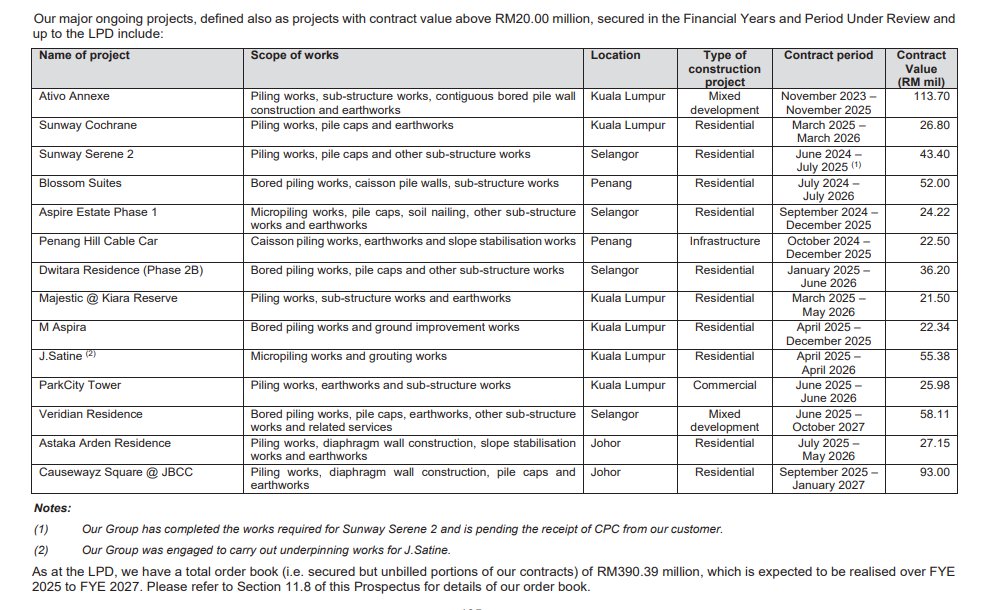 Our major ongoing projects, defined also as projects with contract value above RM20.00 million, secured in the Financial Years and Period Under Review and up to the LPD include:

| Name of project | Scope of works | Location | Type of construction project | Contract period | Contract Value (RM mil) |
|---|---|---|---|---|---|
| Ativo Annexe | Piling works, sub-structure works, contiguous bored pile wall construction and earthworks | Kuala Lumpur | Mixed development | November 2023 – November 2025 | 113.70 |
| Sunway Cochrane | Piling works, pile caps and earthworks | Kuala Lumpur | Residential | March 2025 – March 2026 | 26.80 |
| Sunway Serene 2 | Piling works, pile caps and other sub-structure works | Selangor | Residential | June 2024 – July 2025 $^{(1)}$ | 43.40 |
| Blossom Suites | Bored piling works, caisson pile walls, sub-structure works | Penang | Residential | July 2024 – July 2026 | 52.00 |
| Aspire Estate Phase 1 | Micropiling works, pile caps, soil nailing, other sub-structure works and earthworks | Selangor | Residential | September 2024 – December 2025 | 24.22 |
| Penang Hill Cable Car | Caisson piling works, earthworks and slope stabilisation works | Penang | Infrastructure | October 2024 – December 2025 | 22.50 |
| Dwitara Residence (Phase 2B) | Bored piling works, pile caps and other sub-structure works | Selangor | Residential | January 2025 – June 2026 | 36.20 |
| Majestic @ Kiara Reserve | Piling works, sub-structure works and earthworks | Kuala Lumpur | Residential | March 2025 – May 2026 | 21.50 |
| M Aspira | Bored piling works and ground improvement works | Kuala Lumpur | Residential | April 2025 – December 2025 | 22.34 |
| J.Satine $^{(2)}$ | Micropiling works and grouting works | Kuala Lumpur | Residential | April 2025 – April 2026 | 55.38 |
| ParkCity Tower | Piling works, earthworks and sub-structure works | Kuala Lumpur | Commercial | June 2025 – June 2026 | 25.98 |
| Veridian Residence | Bored piling works, pile caps, earthworks, other sub-structure works and related services | Selangor | Mixed development | June 2025 – October 2027 | 58.11 |
| Astaka Arden Residence | Piling works, diaphragm wall construction, slope stabilisation works and earthworks | Johor | Residential | July 2025 – May 2026 | 27.15 |
| Causewayz Square @ JBCC | Piling works, diaphragm wall construction, pile caps and earthworks | Johor | Residential | September 2025 – January 2027 | 93.00 |

Notes:

(1) Our Group has completed the works required for Sunway Serene 2 and is pending the receipt of CPC from our customer.

(2) Our Group was engaged to carry out underpinning works for J.Satine.

As at the LPD, we have a total order book (i.e. secured but unbilled portions of our contracts) of RM390.39 million, which is expected to be realised over FYE 2025 to FYE 2027. Please refer to Section 11.8 of this Prospectus for details of our order book.